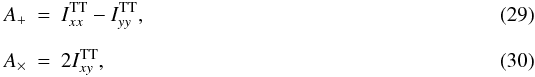 $A_{+} = I_{xx}^{\mathrm{TT}} - I_{yy}^{\mathrm{TT}},$ (29)

$A_{\times} = 2I_{xy}^{\mathrm{TT}},$ (30)